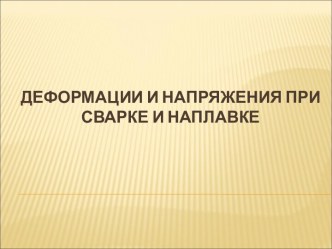 ДЕФОРМАЦИИ И НАПРЯЖЕНИЯ ПРИ СВАРКЕ И НАПЛАВКЕ